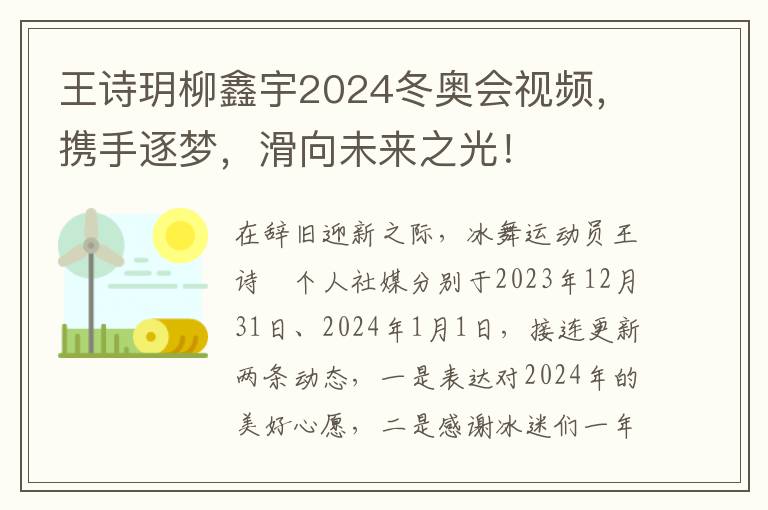 王诗玥柳鑫宇2024冬奥会视频，携手逐梦，滑向未来之光！

在辞旧迎新之际，冰舞运动员王诗　个人社媒分别于2023年12月31日、2024年1月1日，接连更新两条动态，一是表达对2024年的美好心愿，二是感谢冰迷们一年